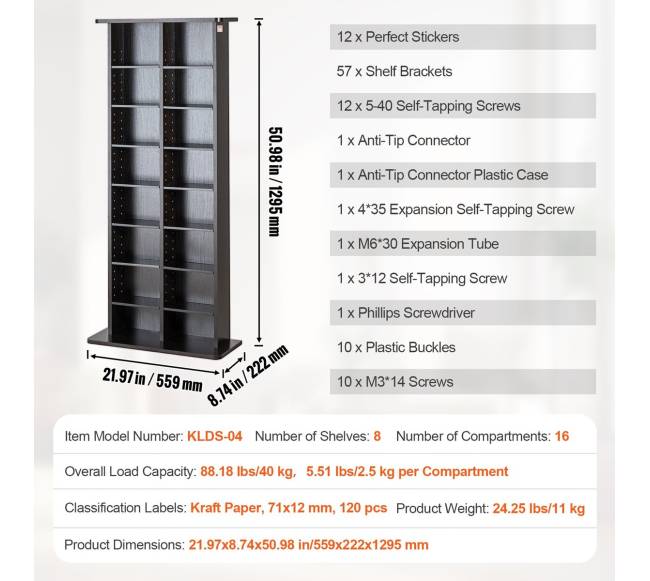 50.98 in / 1295 mm

21.97 in / 559 mm

8.74 in / 222 mm

12 x Perfect Stickers

57 x Shelf Brackets

12 x 5-40 Self-Tapping Screws

1 x Anti-Tip Connector

1 x Anti-Tip Connector Plastic Case

1 x 4*35 Expansion Self-Tapping Screw

1 x M6*30 Expansion Tube

1 x 3*12 Self-Tapping Screw

1 x Phillips Screwdriver

10 x Plastic Buckles

10 x M3*14 Screws

Item Model Number: KLDS-04 Number of Shelves: 8 Number of Compartments: 16

Overall Load Capacity: 88.18 lbs/40 kg, 5.51 lbs/2.5 kg per Compartment

Classification Labels: Kraft Paper, 71x12 mm, 120 pcs Product Weight: 24.25 lbs/11 kg

Product Dimensions: 21.97x8.74x50.98 in/559x222x1295 mm